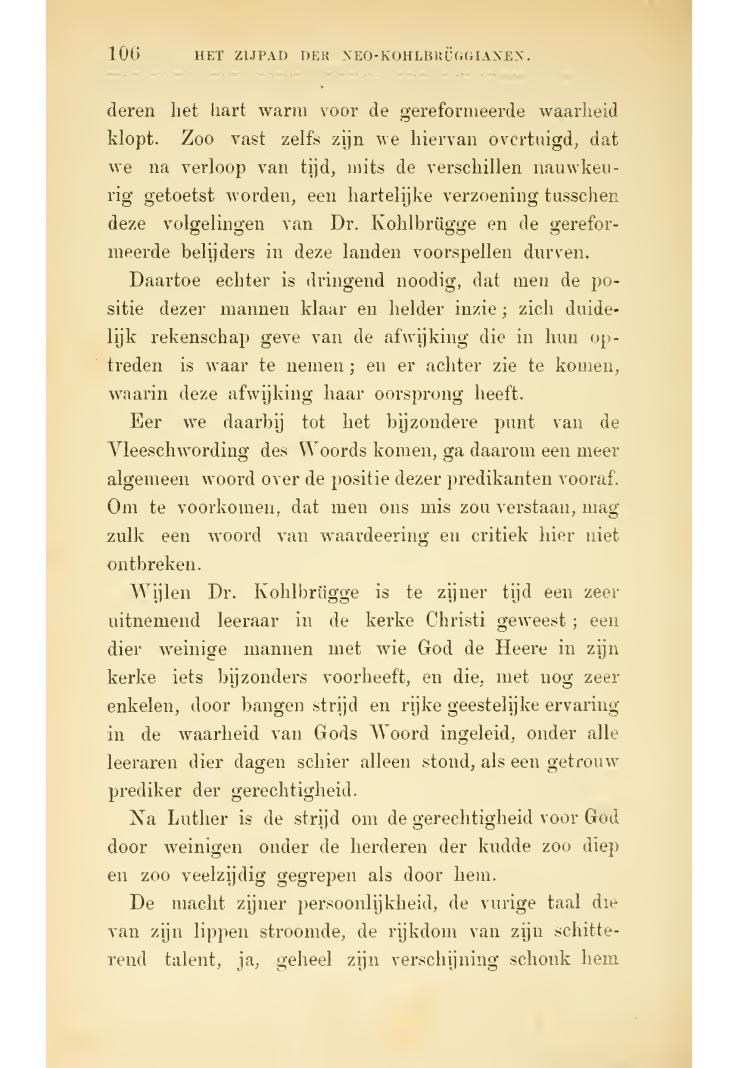 106 HET ZIJPAD DER NEO-KOHLBRÜGGIANEN.

deren het hart warm voor de gereformeerde waarheid klopt. Zoo vast zelfs zijn we hiervan overtuigd, dat we na verloop van tijd, mits de verschillen nauwkeurig getoetst worden, een hartelijke verzoening tusschen deze volgelingen van Dr. Kohlbrügge en de gereformeerde belijders in deze landen voorspellen durven.

Daartoe echter is dringend noodig, dat men de positie dezer mannen klaar en helder inzie; zich duidelijk rekenschap geve van de afwijking die in hun optreden is waar te nemen; en er achter zie te komen, waarin deze afwijking haar oorsprong heeft.

Eer we daarbij tot het bijzondere punt van de Vleeschwording des Woords komen, ga daarom een meer algemeen woord over de positie dezer predikanten vooraf. Om te voorkomen, dat men ons mis zou verstaan, mag zulk een woord van waardeering en critiek hier niet ontbreken.

Wijlen Dr. Kohlbrügge is te zijner tijd een zeer uitnemend leeraar in de kerke Christi geweest; een dier weinige mannen met wie God de Heere in zijn kerke iets bijzonders voorheeft, en die, met nog zeer enkelen, door bangen strijd en rijke geestelijke ervaring in de waarheid van Gods Woord ingeleid, onder alle leeraren dier dagen schier alleen stond, als een getrouw prediker der gerechtigheid.

Na Luther is de strijd om de gerechtigheid voor God door weinigen onder de herderen der kudde zoo diep en zoo veelzijdig gegrepen als door hem.

De macht zijner persoonlijkheid, de vurige taal die van zijn lippen stroomde, de rijkdom van zijn schitterend talent, ja, geheel zijn verschijning schonk hem